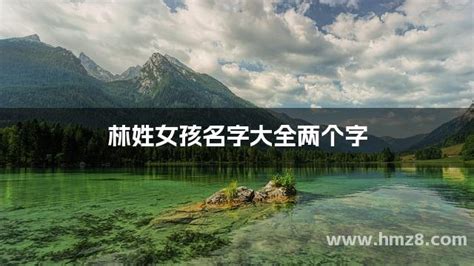 林姓女孩名字大全两个字

www.hmz8.com